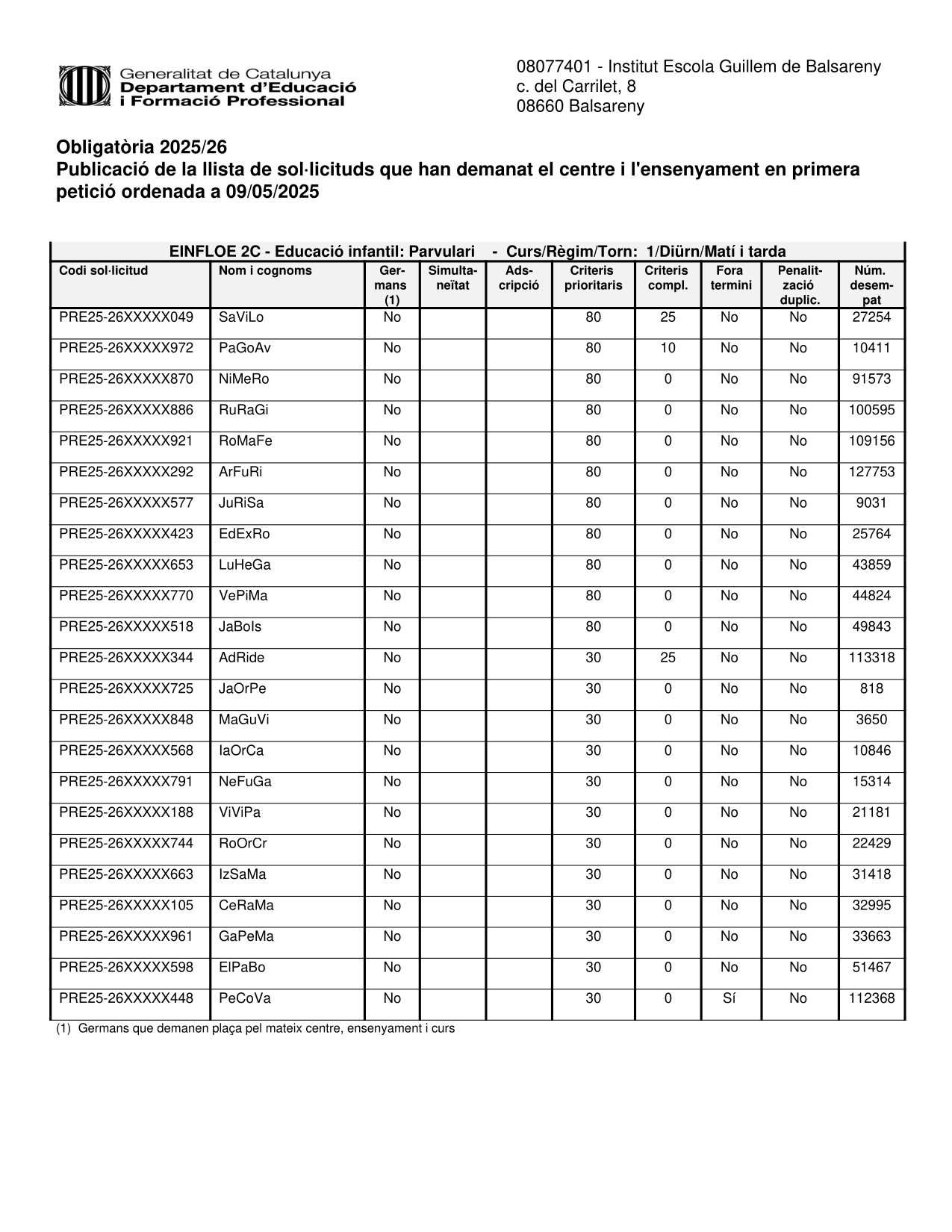 Generalitat de Catalunya
Departament d'Educació
i Formació Professional

08077401 - Institut Escola Guillem de Balsareny
c. del Carrilet, 8
08660 Balsareny

Obligatòria 2025/26
Publicació de la llista de sol·licituds que han demanat el centre i l'ensenyament en primera petició ordenada a 09/05/2025

EINFLOE 2C - Educació infantil: Parvulari - Curs/Règim/Torn: 1/Diürn/Matí i tarda

| Codi sol·licitud | Nom i cognoms | Germans (1) | Simultaneïtat | Adscripció | Criteris prioritaris | Criteris compl. | Fora termini | Penalització duplic. | Núm. desempat |
|---|---|---|---|---|---|---|---|---|---|
| PRE25-26XXXXX049 | SaViLo | No | | | 80 | 25 | No | No | 27254 |
| PRE25-26XXXXX972 | PaGoAv | No | | | 80 | 10 | No | No | 10411 |
| PRE25-26XXXXX870 | NiMeRo | No | | | 80 | 0 | No | No | 91573 |
| PRE25-26XXXXX886 | RuRaGi | No | | | 80 | 0 | No | No | 100595 |
| PRE25-26XXXXX921 | RoMaFe | No | | | 80 | 0 | No | No | 109156 |
| PRE25-26XXXXX292 | ArFuRi | No | | | 80 | 0 | No | No | 127753 |
| PRE25-26XXXXX577 | JuRiSa | No | | | 80 | 0 | No | No | 9031 |
| PRE25-26XXXXX423 | EdExRo | No | | | 80 | 0 | No | No | 25764 |
| PRE25-26XXXXX653 | LuHeGa | No | | | 80 | 0 | No | No | 43859 |
| PRE25-26XXXXX770 | VePiMa | No | | | 80 | 0 | No | No | 44824 |
| PRE25-26XXXXX518 | JaBoIs | No | | | 80 | 0 | No | No | 49843 |
| PRE25-26XXXXX344 | AdRide | No | | | 30 | 25 | No | No | 113318 |
| PRE25-26XXXXX725 | JaOrPe | No | | | 30 | 0 | No | No | 818 |
| PRE25-26XXXXX848 | MaGuVi | No | | | 30 | 0 | No | No | 3650 |
| PRE25-26XXXXX568 | IaOrCa | No | | | 30 | 0 | No | No | 10846 |
| PRE25-26XXXXX791 | NeFuGa | No | | | 30 | 0 | No | No | 15314 |
| PRE25-26XXXXX188 | ViViPa | No | | | 30 | 0 | No | No | 21181 |
| PRE25-26XXXXX744 | RoOrCr | No | | | 30 | 0 | No | No | 22429 |
| PRE25-26XXXXX663 | IzSaMa | No | | | 30 | 0 | No | No | 31418 |
| PRE25-26XXXXX105 | CeRaMa | No | | | 30 | 0 | No | No | 32995 |
| PRE25-26XXXXX961 | GaPeMa | No | | | 30 | 0 | No | No | 33663 |
| PRE25-26XXXXX598 | ElPaBo | No | | | 30 | 0 | No | No | 51467 |
| PRE25-26XXXXX448 | PeCoVa | No | | | 30 | 0 | Sí | No | 112368 |

(1) Germans que demanen plaça pel mateix centre, ensenyament i curs